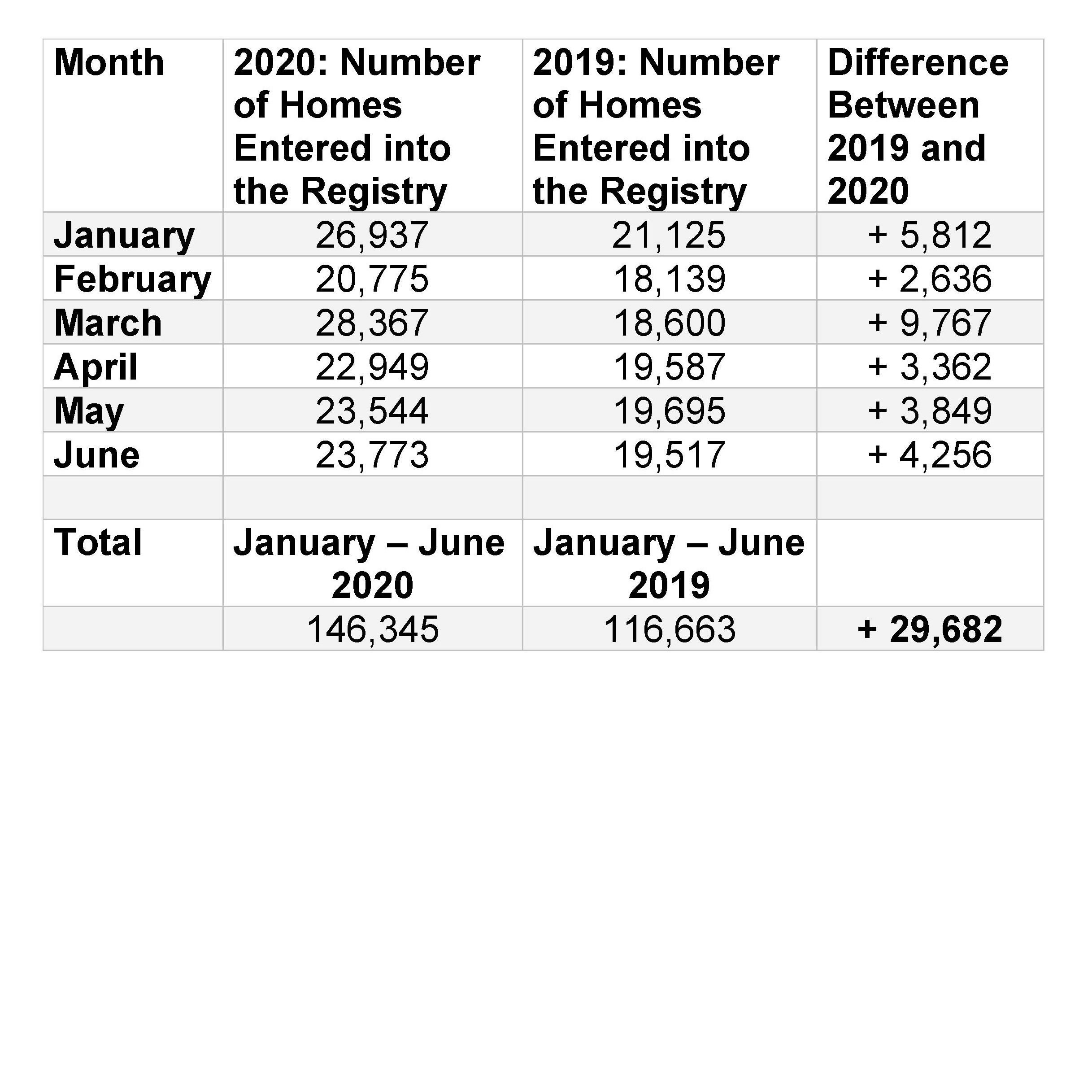 | Month | 2020: Number of Homes Entered into the Registry | 2019: Number of Homes Entered into the Registry | Difference Between 2019 and 2020 |
|---|---|---|---|
| January | 26,937 | 21,125 | + 5,812 |
| February | 20,775 | 18,139 | + 2,636 |
| March | 28,367 | 18,600 | + 9,767 |
| April | 22,949 | 19,587 | + 3,362 |
| May | 23,544 | 19,695 | + 3,849 |
| June | 23,773 | 19,517 | + 4,256 |
| | | | |
| Total | January – June 2020 | January – June 2019 | |
| | 146,345 | 116,663 | + 29,682 |